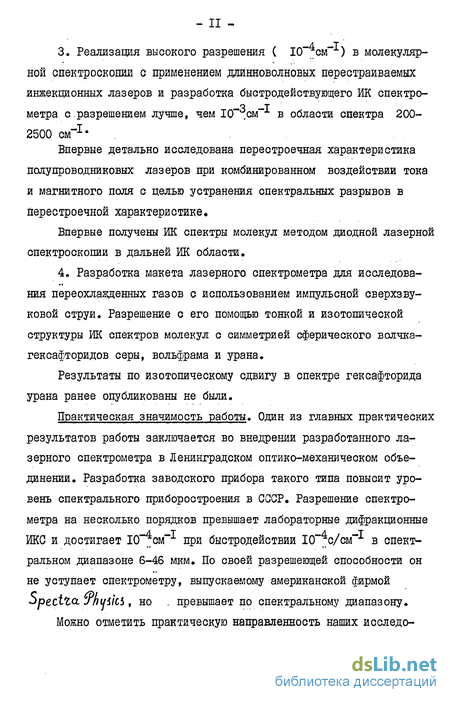 - II -

3. Реализация высокого разрешения ( $10^{-4}$см$^{-1}$) в молекулярной спектроскопии с применением длинноволновых перестраиваемых инжекционных лазеров и разработка быстродействующего ИК спектрометра с разрешением лучше, чем $10^{-3}$см$^{-1}$ в области спектра 200-2500 см$^{-1}$.

Впервые детально исследована перестроечная характеристика полупроводниковых лазеров при комбинированном воздействии тока и магнитного поля с целью устранения спектральных разрывов в перестроечной характеристике.

Впервые получены ИК спектры молекул методом диодной лазерной спектроскопии в дальней ИК области.

4. Разработка макета лазерного спектрометра для исследования переохлажденных газов с использованием импульсной сверхзвуковой струи. Разрешение с его помощью тонкой и изотопической структуры ИК спектров молекул с симметрией сферического волчка-гексафторидов серы, вольфрама и урана.

Результаты по изотопическому сдвигу в спектре гексафторида урана ранее опубликованы не были.

Практическая значимость работы. Один из главных практических результатов работы заключается во внедрении разработанного лазерного спектрометра в Ленинградском оптико-механическом объединении. Разработка заводского прибора такого типа повысит уровень спектрального приборостроения в СССР. Разрешение спектрометра на несколько порядков превышает лабораторные дифракционные ИКС и достигает $10^{-4}$см$^{-1}$ при быстродействии $10^{-4}$с/см$^{-1}$ в спектральном диапазоне 6-46 мкм. По своей разрешающей способности он не уступает спектрометру, выпускаемому американской фирмой Spectra Physics, но превышает по спектральному диапазону.

Можно отметить практическую направленность наших исследо-

dsLib.net
библиотека диссертаций